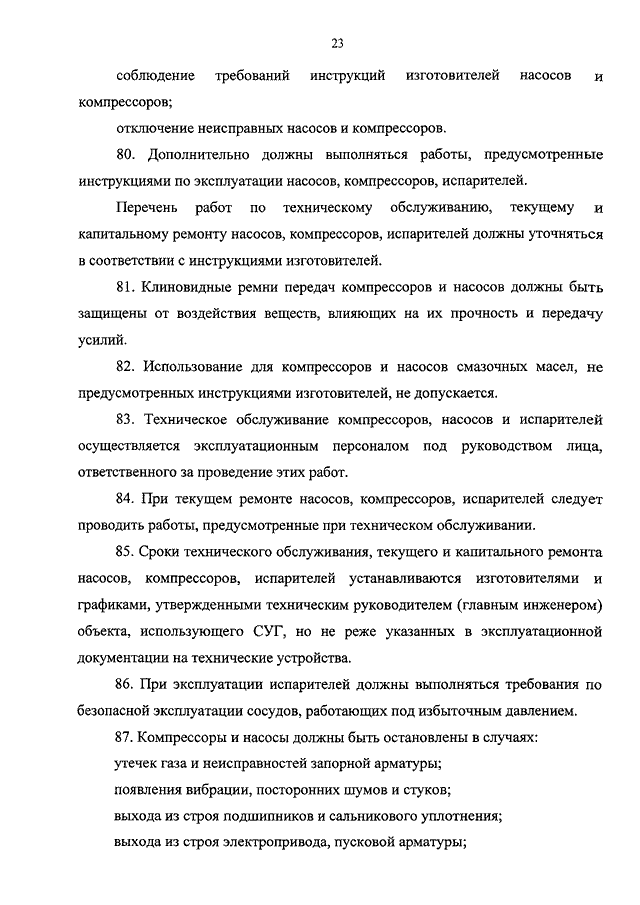 23

соблюдение требований инструкций изготовителей насосов и компрессоров;

отключение неисправных насосов и компрессоров.

80. Дополнительно должны выполняться работы, предусмотренные инструкциями по эксплуатации насосов, компрессоров, испарителей.

Перечень работ по техническому обслуживанию, текущему и капитальному ремонту насосов, компрессоров, испарителей должны уточняться в соответствии с инструкциями изготовителей.

81. Клиновидные ремни передач компрессоров и насосов должны быть защищены от воздействия веществ, влияющих на их прочность и передачу усилий.

82. Использование для компрессоров и насосов смазочных масел, не предусмотренных инструкциями изготовителей, не допускается.

83. Техническое обслуживание компрессоров, насосов и испарителей осуществляется эксплуатационным персоналом под руководством лица, ответственного за проведение этих работ.

84. При текущем ремонте насосов, компрессоров, испарителей следует проводить работы, предусмотренные при техническом обслуживании.

85. Сроки технического обслуживания, текущего и капитального ремонта насосов, компрессоров, испарителей устанавливаются изготовителями и графиками, утвержденными техническим руководителем (главным инженером) объекта, использующего СУГ, но не реже указанных в эксплуатационной документации на технические устройства.

86. При эксплуатации испарителей должны выполняться требования по безопасной эксплуатации сосудов, работающих под избыточным давлением.

87. Компрессоры и насосы должны быть остановлены в случаях:

утечек газа и неисправностей запорной арматуры;

появления вибрации, посторонних шумов и стуков;

выхода из строя подшипников и сальникового уплотнения;

выхода из строя электропривода, пусковой арматуры;